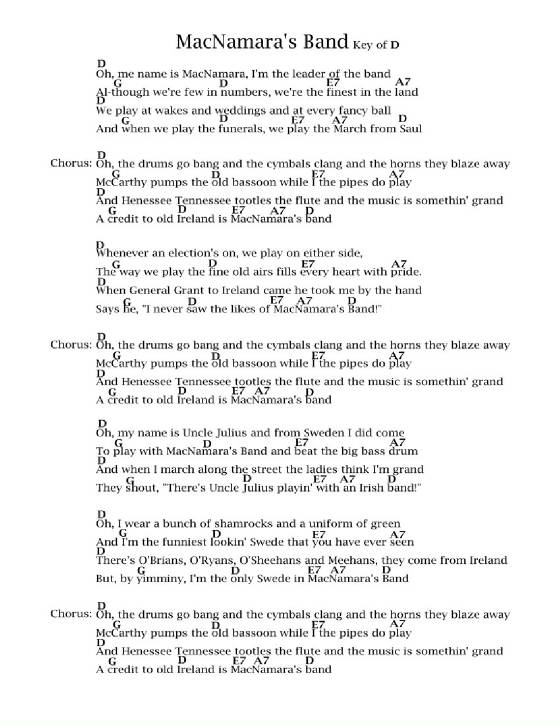 MacNamara's Band Key of D

D
Oh, me name is MacNamara, I'm the leader of the band
G D E7 A7
Al-though we're few in numbers, we're the finest in the land
D
We play at wakes and weddings and at every fancy ball
G D E7 A7 D
And when we play the funerals, we play the March from Saul

D
Chorus: Oh, the drums go bang and the cymbals clang and the horns they blaze away
G D E7 A7
McCarthy pumps the old bassoon while I the pipes do play
D
And Henessee Tennessee tootles the flute and the music is somethin' grand
G D E7 A7 D
A credit to old Ireland is MacNamara's band

D
Whenever an election's on, we play on either side,
G D E7 A7
The way we play the fine old airs fills every heart with pride.
D
When General Grant to Ireland came he took me by the hand
G D E7 A7 D
Says he, "I never saw the likes of MacNamara's Band!"

D
Chorus: Oh, the drums go bang and the cymbals clang and the horns they blaze away
G D E7 A7
McCarthy pumps the old bassoon while I the pipes do play
D
And Henessee Tennessee tootles the flute and the music is somethin' grand
G D E7 A7 D
A credit to old Ireland is MacNamara's band

D
Oh, my name is Uncle Julius and from Sweden I did come
G D E7 A7
To play with MacNamara's Band and beat the big bass drum
D
And when I march along the street the ladies think I'm grand
G D E7 A7 D
They shout, "There's Uncle Julius playin' with an Irish band!"

D
Oh, I wear a bunch of shamrocks and a uniform of green
G D E7 A7
And I'm the funniest lookin' Swede that you have ever seen
D
There's O'Brians, O'Ryans, O'Sheehans and Meehans, they come from Ireland
G D E7 A7 D
But, by yimminy, I'm the only Swede in MacNamara's Band

D
Chorus: Oh, the drums go bang and the cymbals clang and the horns they blaze away
G D E7 A7
McCarthy pumps the old bassoon while I the pipes do play
D
And Henessee Tennessee tootles the flute and the music is somethin' grand
G D E7 A7 D
A credit to old Ireland is MacNamara's band